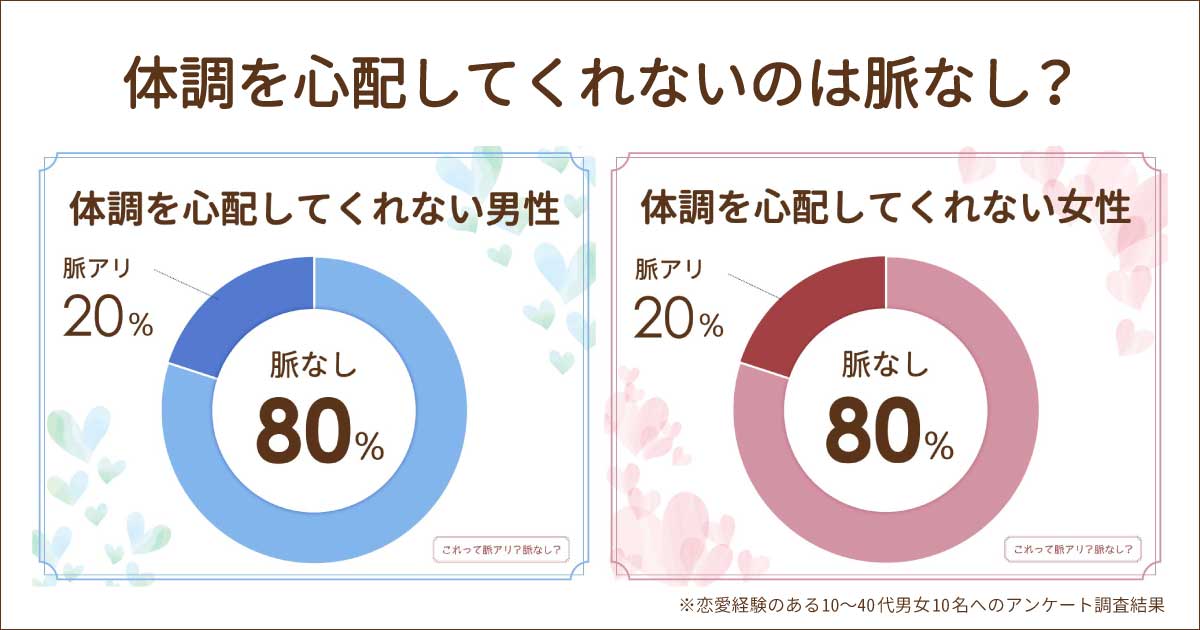 体調を心配してくれないのは脈なし？

体調を心配してくれない男性

脈アリ
20%

脈なし
80%

これって脈アリ？脈なし？

体調を心配してくれない女性

脈アリ
20%

脈なし
80%

これって脈アリ？脈なし？

※恋愛経験のある10〜40代男女10名へのアンケート調査結果